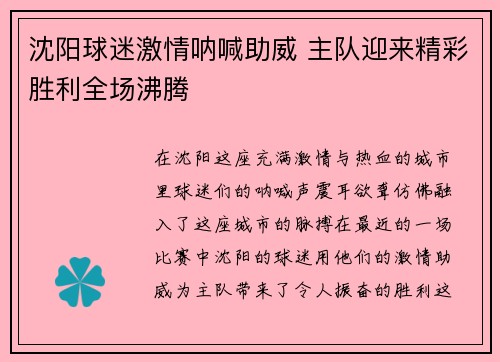 沈阳球迷激情呐喊助威 主队迎来精彩胜利全场沸腾

在沈阳这座充满激情与热血的城市里球迷们的呐喊声震耳欲聋仿佛融入了这座城市的脉搏在最近的一场比赛中沈阳的球迷用他们的激情助威为主队带来了令人振奋的胜利这